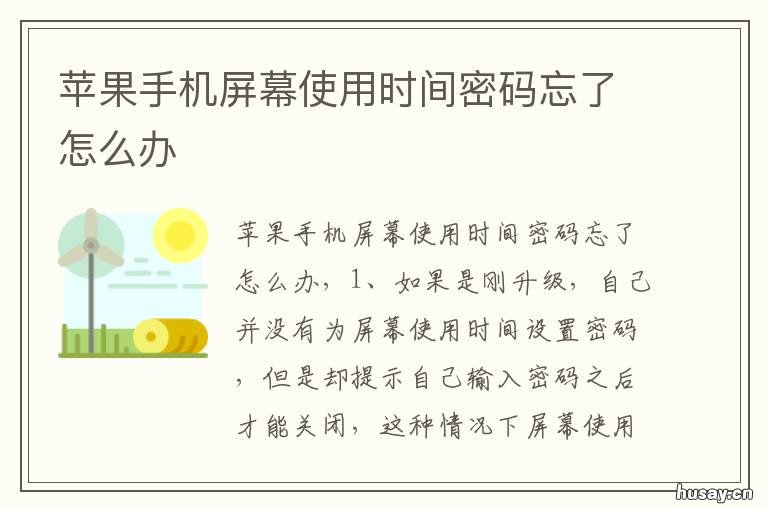 苹果手机屏幕使用时间密码忘了怎么办

苹果手机屏幕使用时间密码忘了怎么办，1、如果是刚升级，自己并没有为屏幕使用时间设置密码，但是却提示自己输入密码之后才能关闭，这种情况下屏幕使用

husay.cn